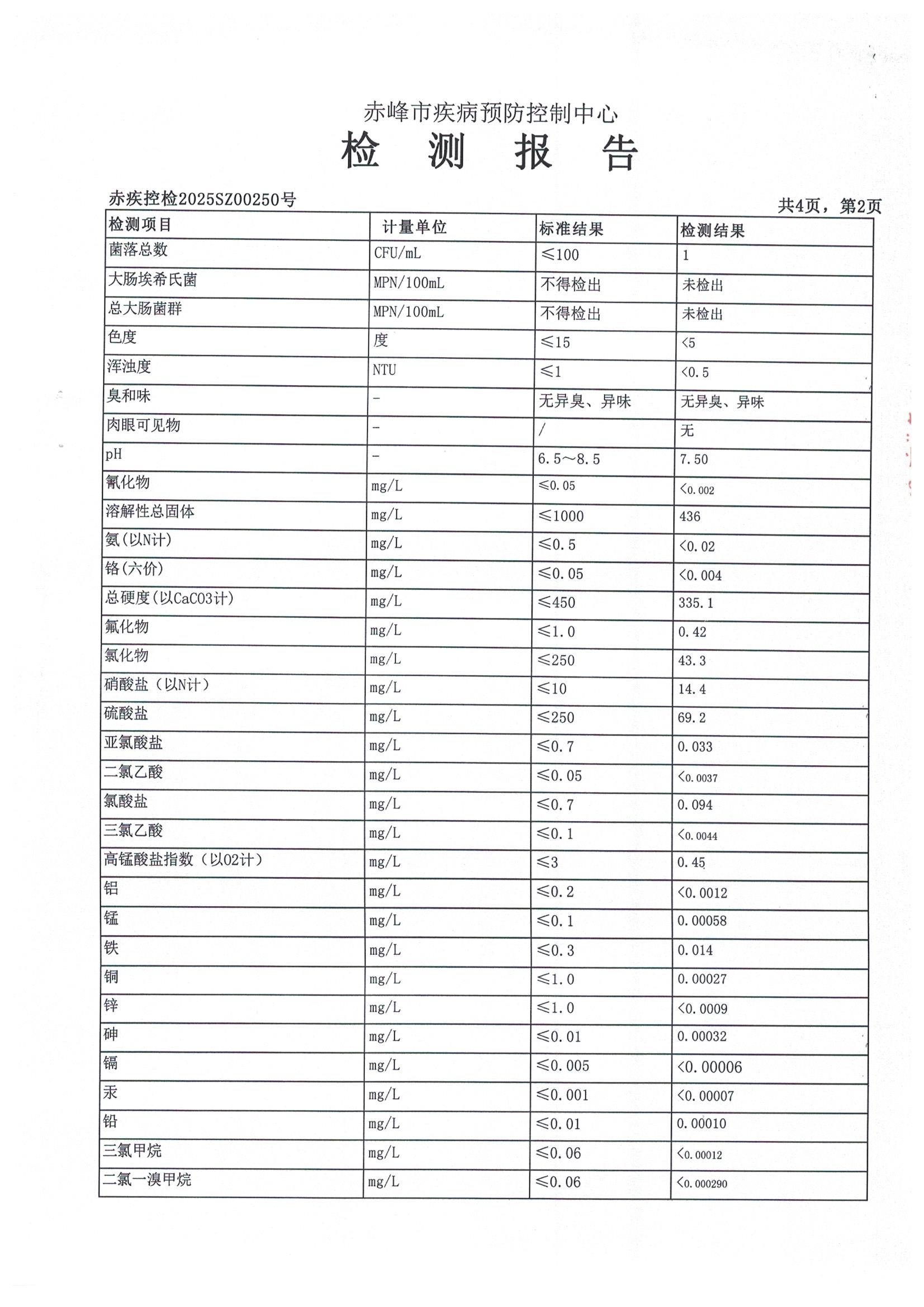 赤峰市疾病预防控制中心

检 测 报 告

赤疾控检2025SZ00250号

共4页，第2页

| 检测项目 | 计量单位 | 标准结果 | 检测结果 |
|---|---|---|---|
| 菌落总数 | CFU/mL | ≤100 | 1 |
| 大肠埃希氏菌 | MPN/100mL | 不得检出 | 未检出 |
| 总大肠菌群 | MPN/100mL | 不得检出 | 未检出 |
| 色度 | 度 | ≤15 | <5 |
| 浑浊度 | NTU | ≤1 | <0.5 |
| 臭和味 | - | 无异臭、异味 | 无异臭、异味 |
| 肉眼可见物 | - | / | 无 |
| pH | - | 6.5~8.5 | 7.50 |
| 氰化物 | mg/L | ≤0.05 | <0.002 |
| 溶解性总固体 | mg/L | ≤1000 | 436 |
| 氨(以N计) | mg/L | ≤0.5 | <0.02 |
| 铬(六价) | mg/L | ≤0.05 | <0.004 |
| 总硬度(以CaCO3计) | mg/L | ≤450 | 335.1 |
| 氟化物 | mg/L | ≤1.0 | 0.42 |
| 氯化物 | mg/L | ≤250 | 43.3 |
| 硝酸盐（以N计） | mg/L | ≤10 | 14.4 |
| 硫酸盐 | mg/L | ≤250 | 69.2 |
| 亚氯酸盐 | mg/L | ≤0.7 | 0.033 |
| 二氯乙酸 | mg/L | ≤0.05 | <0.0037 |
| 氯酸盐 | mg/L | ≤0.7 | 0.094 |
| 三氯乙酸 | mg/L | ≤0.1 | <0.0044 |
| 高锰酸盐指数（以O2计） | mg/L | ≤3 | 0.45 |
| 铝 | mg/L | ≤0.2 | <0.0012 |
| 锰 | mg/L | ≤0.1 | 0.00058 |
| 铁 | mg/L | ≤0.3 | 0.014 |
| 铜 | mg/L | ≤1.0 | 0.00027 |
| 锌 | mg/L | ≤1.0 | <0.0009 |
| 砷 | mg/L | ≤0.01 | 0.00032 |
| 镉 | mg/L | ≤0.005 | <0.00006 |
| 汞 | mg/L | ≤0.001 | <0.00007 |
| 铅 | mg/L | ≤0.01 | 0.00010 |
| 三氯甲烷 | mg/L | ≤0.06 | <0.00012 |
| 二氯一溴甲烷 | mg/L | ≤0.06 | <0.000290 |